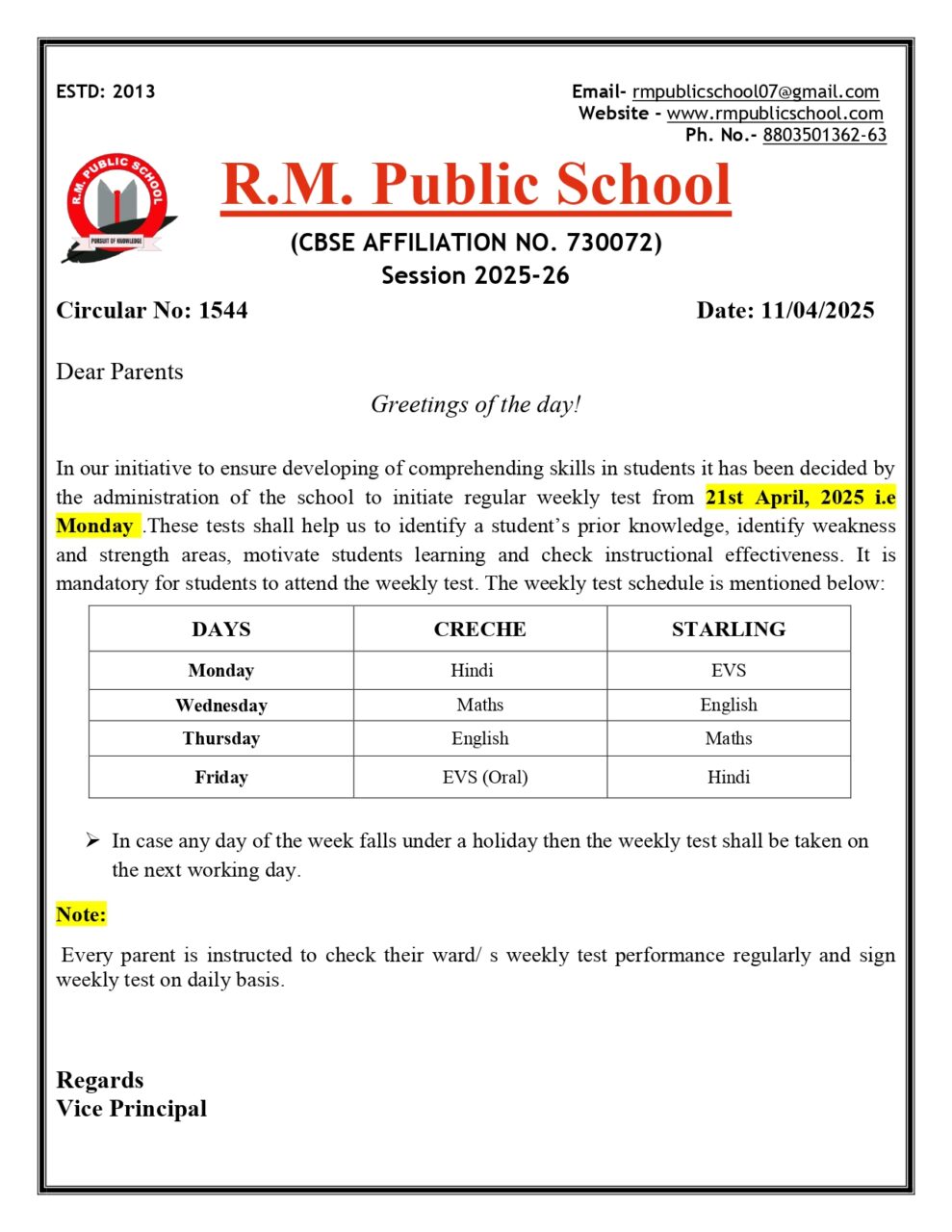 ESTD: 2013

Email- rmpublicschool07@gmail.com
Website - www.rmpublicschool.com
Ph. No.- 8803501362-63

R.M. PUBLIC SCHOOL
PURSUIT OF KNOWLEDGE

R.M. Public School

(CBSE AFFILIATION NO. 730072)
Session 2025-26

Circular No: 1544

Date: 11/04/2025

Dear Parents

Greetings of the day!

In our initiative to ensure developing of comprehending skills in students it has been decided by the administration of the school to initiate regular weekly test from 21st April, 2025 i.e Monday .These tests shall help us to identify a student's prior knowledge, identify weakness and strength areas, motivate students learning and check instructional effectiveness. It is mandatory for students to attend the weekly test. The weekly test schedule is mentioned below:

| DAYS | CRECHE | STARLING |
|---|---|---|
| Monday | Hindi | EVS |
| Wednesday | Maths | English |
| Thursday | English | Maths |
| Friday | EVS (Oral) | Hindi |

➢ In case any day of the week falls under a holiday then the weekly test shall be taken on the next working day.

Note:

Every parent is instructed to check their ward/ s weekly test performance regularly and sign weekly test on daily basis.

Regards
Vice Principal